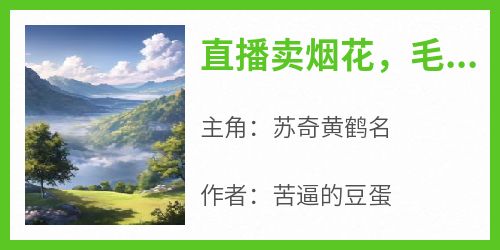 直播卖烟花，毛...

主角：苏奇黄鹤名

作者：苦逼的豆蛋